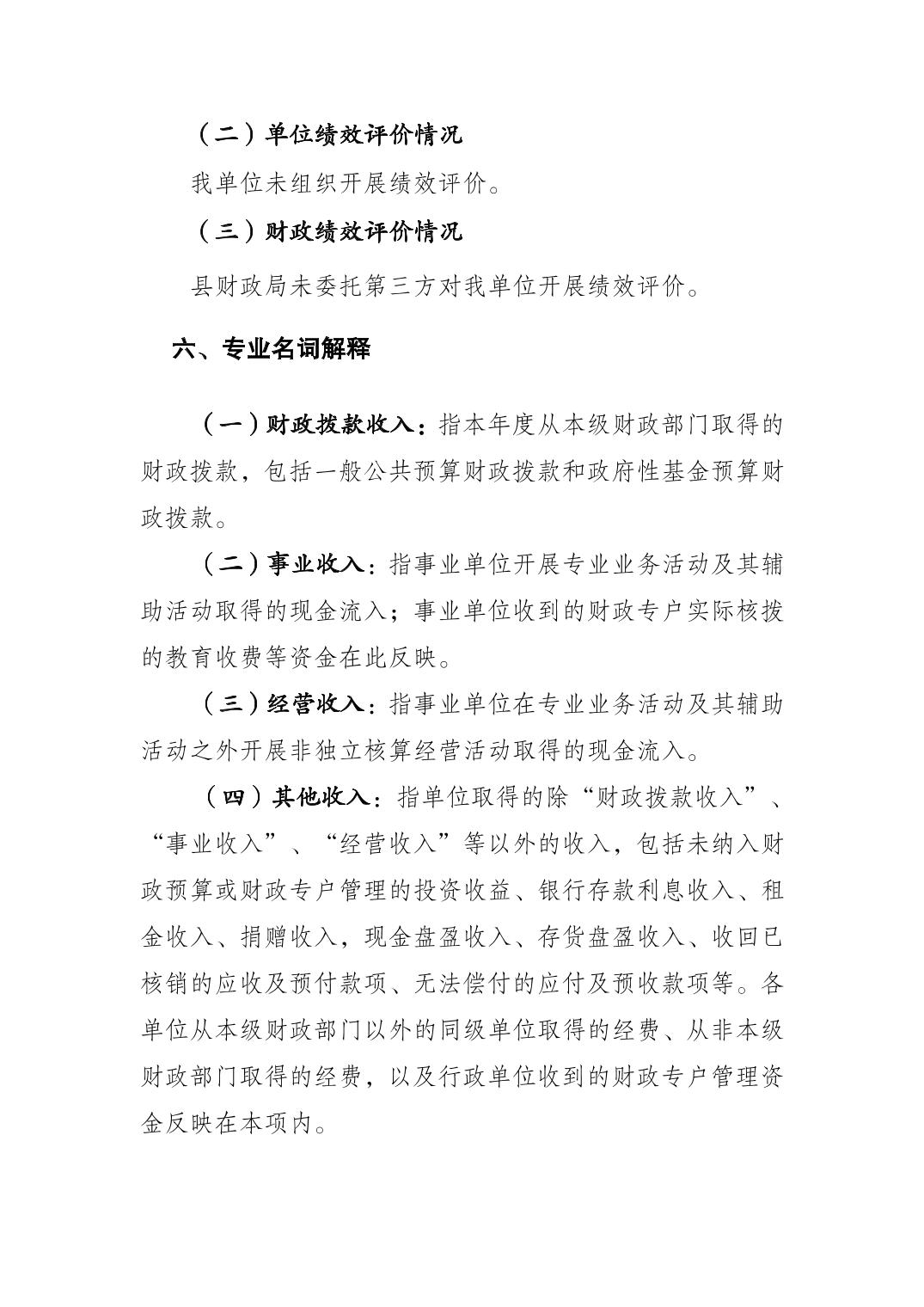 （二）单位绩效评价情况

我单位未组织开展绩效评价。

（三）财政绩效评价情况

县财政局未委托第三方对我单位开展绩效评价。

六、专业名词解释

（一）财政拨款收入：指本年度从本级财政部门取得的财政拨款，包括一般公共预算财政拨款和政府性基金预算财政拨款。

（二）事业收入：指事业单位开展专业业务活动及其辅助活动取得的现金流入；事业单位收到的财政专户实际核拨的教育收费等资金在此反映。

（三）经营收入：指事业单位在专业业务活动及其辅助活动之外开展非独立核算经营活动取得的现金流入。

（四）其他收入：指单位取得的除“财政拨款收入”、“事业收入”、“经营收入”等以外的收入，包括未纳入财政预算或财政专户管理的投资收益、银行存款利息收入、租金收入、捐赠收入，现金盘盈收入、存货盘盈收入、收回已核销的应收及预付款项、无法偿付的应付及预收款项等。各单位从本级财政部门以外的同级单位取得的经费、从非本级财政部门取得的经费，以及行政单位收到的财政专户管理资金反映在本项内。